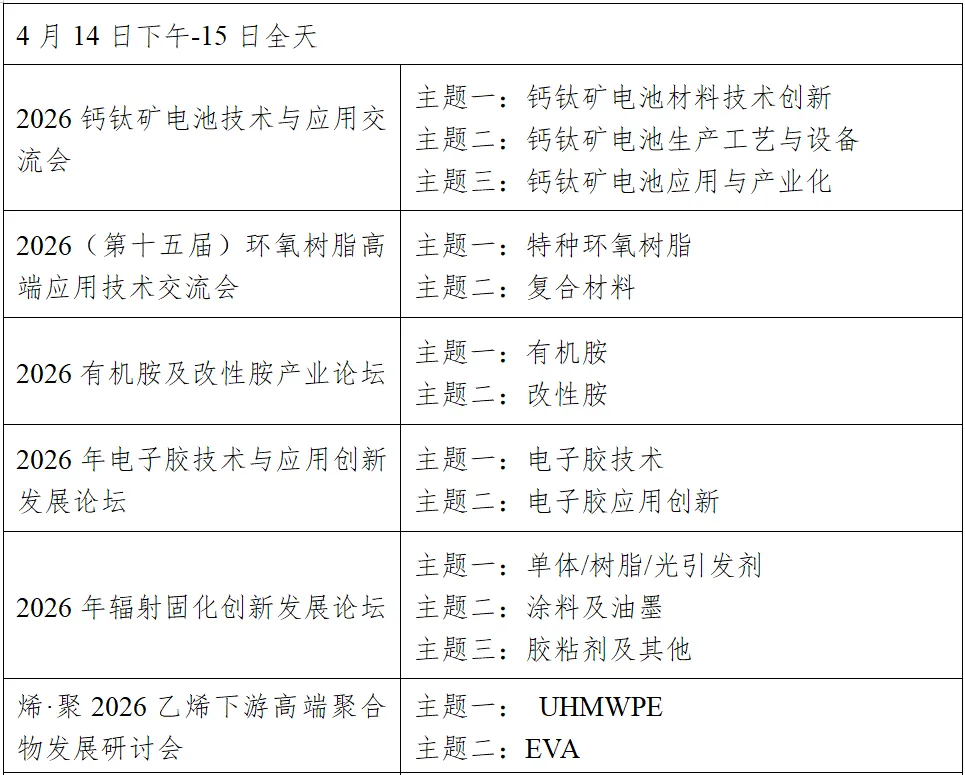 | 4月14日下午-15日全天 | |
|---|---|
| 2026钙钛矿电池技术与应用交流会 | 主题一：钙钛矿电池材料技术创新 主题二：钙钛矿电池生产工艺与设备 主题三：钙钛矿电池应用与产业化 |
| 2026（第十五届）环氧树脂高端应用技术交流会 | 主题一：特种环氧树脂 主题二：复合材料 |
| 2026有机胺及改性胺产业论坛 | 主题一：有机胺 主题二：改性胺 |
| 2026年电子胶技术与应用创新发展论坛 | 主题一：电子胶技术 主题二：电子胶应用创新 |
| 2026年辐射固化创新发展论坛 | 主题一：单体/树脂/光引发剂 主题二：涂料及油墨 主题三：胶粘剂及其他 |
| 烯·聚2026乙烯下游高端聚合物发展研讨会 | 主题一：UHMWPE 主题二：EVA |